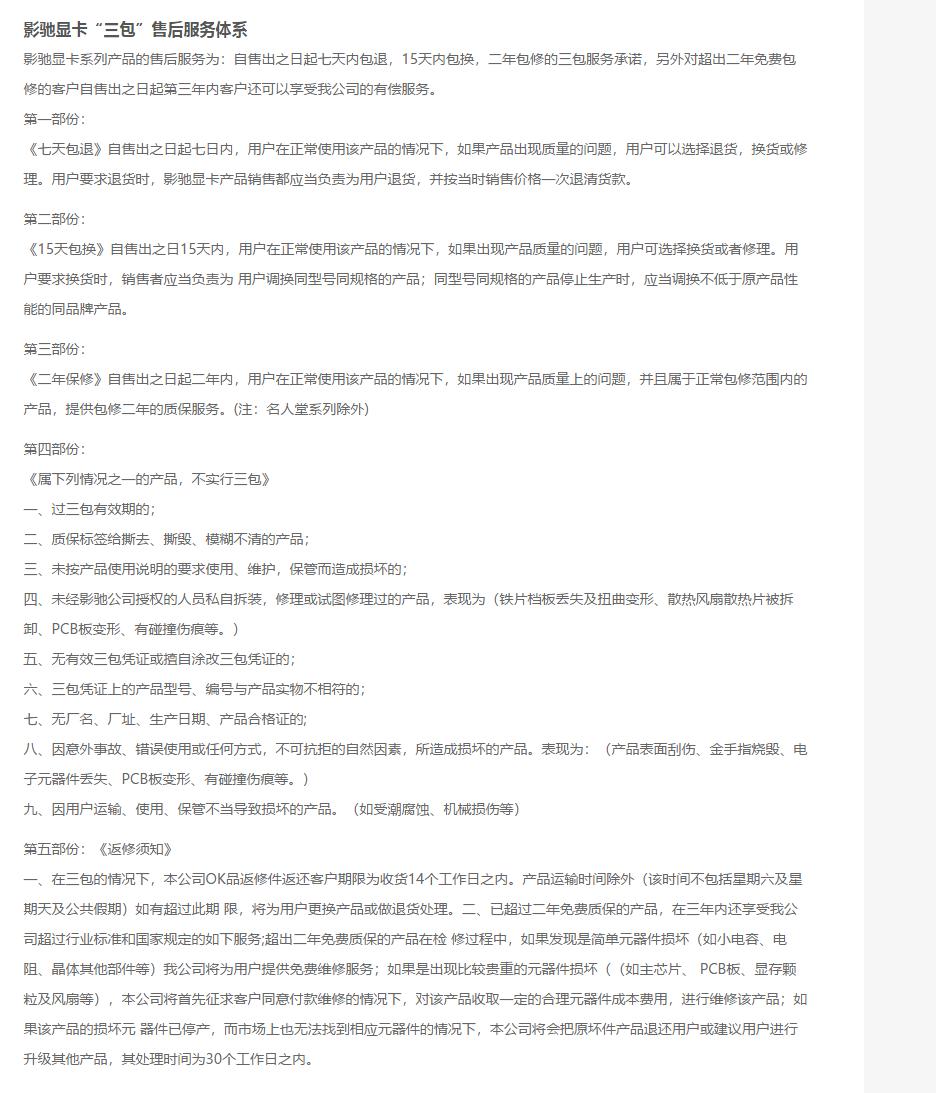 影驰显卡“三包”售后服务体系

影驰显卡系列产品的售后服务为：自售出之日起七天内包退，15天内包换，二年包修的三包服务承诺，另外对超出二年免费包修的客户自售出之日起第三年内客户还可以享受我公司的有偿服务。

第一部份：

《七天包退》自售出之日起七日内，用户在正常使用该产品的情况下，如果产品出现质量的问题，用户可以选择退货，换货或修理。用户要求退货时，影驰显卡产品销售都应当负责为用户退货，并按当时销售价格一次退清货款。

第二部份：

《15天包换》自售出之日15天内，用户在正常使用该产品的情况下，如果出现产品质量的问题，用户可选择换货或者修理。用户要求换货时，销售者应当负责为 用户调换同型号同规格的产品；同型号同规格的产品停止生产时，应当调换不低于原产品性能的同品牌产品。

第三部份：

《二年保修》自售出之日起二年内，用户在正常使用该产品的情况下，如果出现产品质量上的问题，并且属于正常包修范围内的产品，提供包修二年的质保服务。(注：名人堂系列除外)

第四部份：

《属下列情况之一的产品，不实行三包》

一、过三包有效期的；

二、质保标签给撕去、撕毁、模糊不清的产品；

三、未按产品使用说明的要求使用、维护，保管而造成损坏的；

四、未经影驰公司授权的人员私自拆装，修理或试图修理过的产品，表现为（铁片档板丢失及扭曲变形、散热风扇散热片被拆卸、PCB板变形、有碰撞伤痕等。）

五、无有效三包凭证或擅自涂改三包凭证的；

六、三包凭证上的产品型号、编号与产品实物不相符的；

七、无厂名、厂址、生产日期、产品合格证的；

八、因意外事故、错误使用或任何方式，不可抗拒的自然因素，所造成损坏的产品。表现为：（产品表面刮伤、金手指烧毁、电子元器件丢失、PCB板变形、有碰撞伤痕等。）

九、因用户运输、使用、保管不当导致损坏的产品。（如受潮腐蚀、机械损伤等）

第五部份：《返修须知》

一、在三包的情况下，本公司OK品返修件返还客户期限为收货14个工作日之内。产品运输时间除外（该时间不包括星期六及星期天及公共假期）如有超过此期 限，将为用户更换产品或做退货处理。二、已超过二年免费质保的产品，在三年内还享受我公司超过行业标准和国家规定的如下服务;超出二年免费质保的产品在检 修过程中，如果发现是简单元器件损坏（如小电容、电阻、晶体其他部件等）我公司将为用户提供免费维修服务；如果是出现比较贵重的元器件损坏（（如主芯片、 PCB板、显存颗粒及风扇等），本公司将首先征求客户同意付款维修的情况下，对该产品收取一定的合理元器件成本费用，进行维修该产品；如果该产品的损坏元 器件已停产，而市场上也无法找到相应元器件的情况下，本公司将会把原坏件产品退还用户或建议用户进行升级其他产品，其处理时间为30个工作日之内。